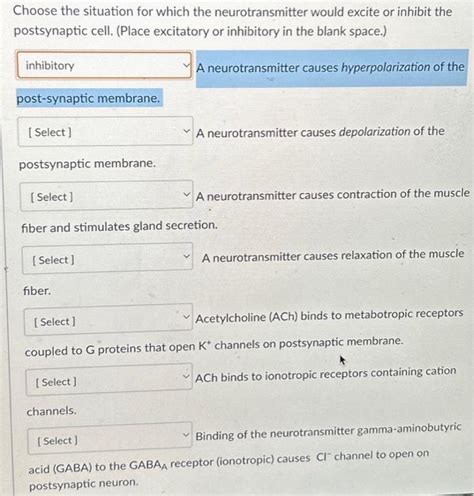 Choose the situation for which the neurotransmitter would excite or inhibit the postsynaptic cell. (Place excitatory or inhibitory in the blank space.)

inhibitory A neurotransmitter causes hyperpolarization of the post-synaptic membrane.

[ Select ] A neurotransmitter causes depolarization of the postsynaptic membrane.

[ Select ] A neurotransmitter causes contraction of the muscle fiber and stimulates gland secretion.

[ Select ] A neurotransmitter causes relaxation of the muscle fiber.

[ Select ] Acetylcholine (ACh) binds to metabotropic receptors coupled to G proteins that open $K^+$ channels on postsynaptic membrane.

[ Select ] ACh binds to ionotropic receptors containing cation channels.

[ Select ] Binding of the neurotransmitter gamma-aminobutyric acid (GABA) to the $GABA_A$ receptor (ionotropic) causes $Cl^-$ channel to open on postsynaptic neuron.